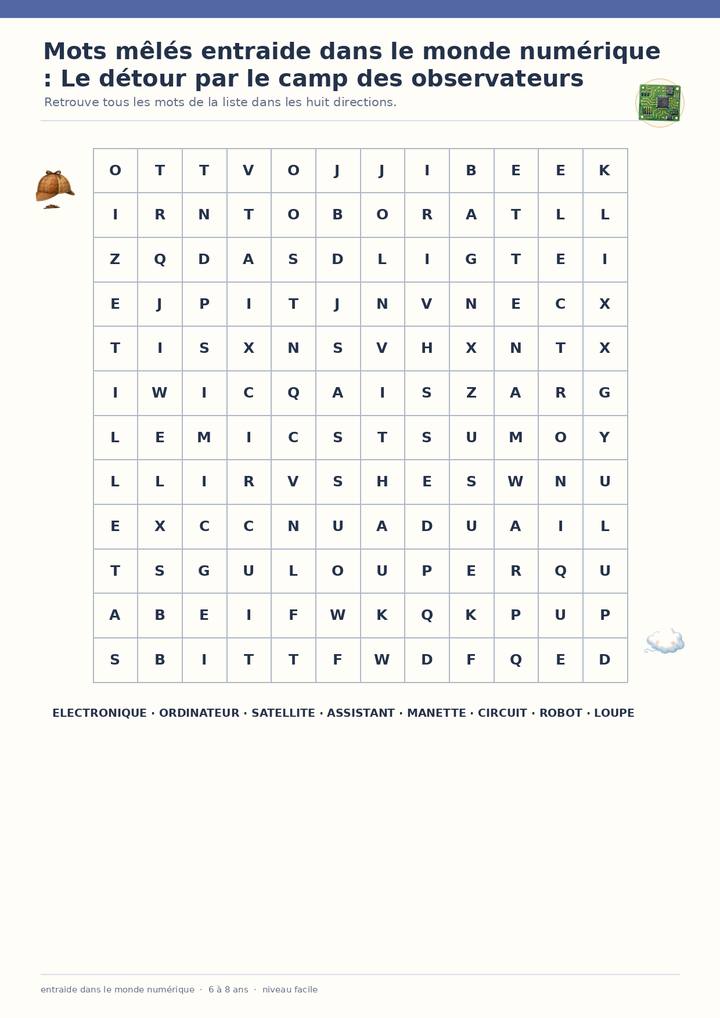 Mots mêlés entraide dans le monde numérique : Le détour par le camp des observateurs

Retrouve tous les mots de la liste dans les huit directions.

| O | T | T | V | O | J | J | I | B | E | E | K |
|---|---|---|---|---|---|---|---|---|---|---|---|
| I | R | N | T | O | B | O | R | A | T | L | L |
| Z | Q | D | A | S | D | L | I | G | T | E | I |
| E | J | P | I | T | J | N | V | N | E | C | X |
| T | I | S | X | N | S | V | H | X | N | T | X |
| I | W | I | C | Q | A | I | S | Z | A | R | G |
| L | E | M | I | C | S | T | S | U | M | O | Y |
| L | L | I | R | V | S | H | E | S | W | N | U |
| E | X | C | C | N | U | A | D | U | A | I | L |
| T | S | G | U | L | O | U | P | E | R | Q | U |
| A | B | E | I | F | W | K | Q | K | P | U | P |
| S | B | I | T | T | F | W | D | F | Q | E | D |

ELECTRONIQUE · ORDINATEUR · SATELLITE · ASSISTANT · MANETTE · CIRCUIT · ROBOT · LOUPE

entraide dans le monde numérique · 6 à 8 ans · niveau facile